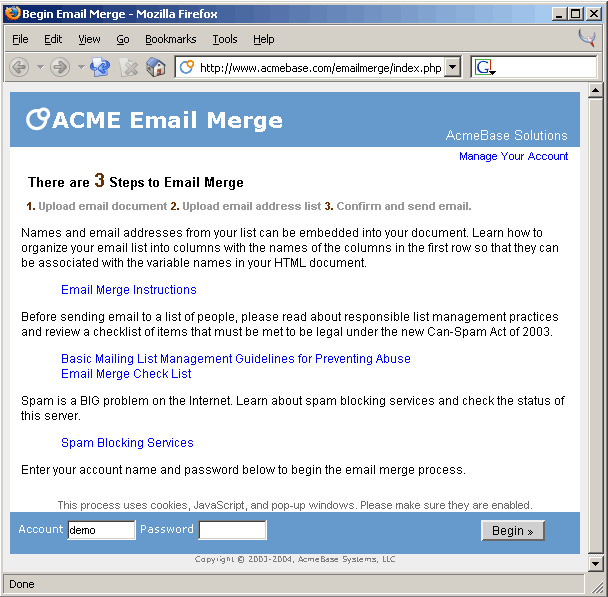 Begin Email Merge - Mozilla Firefox

File Edit View Go Bookmarks Tools Help

http://www.acmebase.com/emailmerge/index.php

ACME Email Merge

AcmeBase Solutions

Manage Your Account

There are 3 Steps to Email Merge

1. Upload email document 2. Upload email address list 3. Confirm and send email.

Names and email addresses from your list can be embedded into your document. Learn how to organize your email list into columns with the names of the columns in the first row so that they can be associated with the variable names in your HTML document.

Email Merge Instructions

Before sending email to a list of people, please read about responsible list management practices and review a checklist of items that must be met to be legal under the new Can-Spam Act of 2003.

Basic Mailing List Management Guidelines for Preventing Abuse
Email Merge Check List

Spam is a BIG problem on the Internet. Learn about spam blocking services and check the status of this server.

Spam Blocking Services

Enter your account name and password below to begin the email merge process.

This process uses cookies, JavaScript, and pop-up windows. Please make sure they are enabled.

Account demo Password

Begin »

Copyright © 2003-2004, AcmeBase Systems, LLC

Done